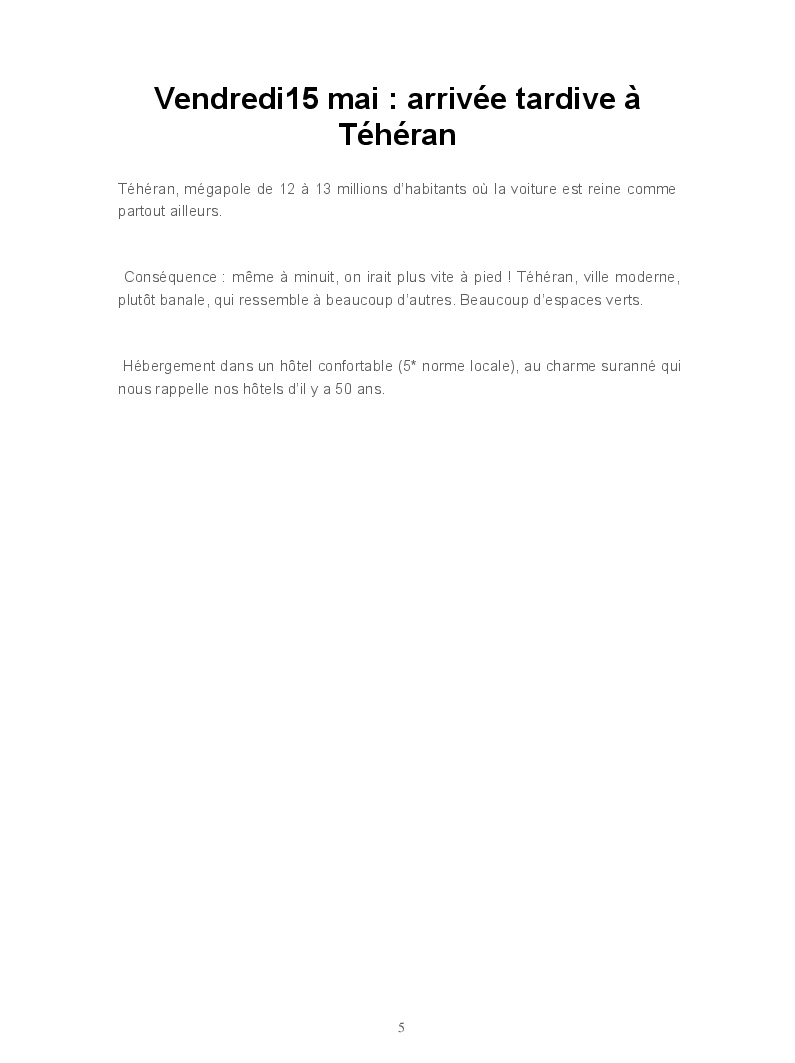 Vendredi15 mai : arrivée tardive à Téhéran

Téhéran, mégapole de 12 à 13 millions d'habitants où la voiture est reine comme partout ailleurs.

Conséquence : même à minuit, on irait plus vite à pied ! Téhéran, ville moderne, plutôt banale, qui ressemble à beaucoup d'autres. Beaucoup d'espaces verts.

Hébergement dans un hôtel confortable (5* norme locale), au charme suranné qui nous rappelle nos hôtels d'il y a 50 ans.

5